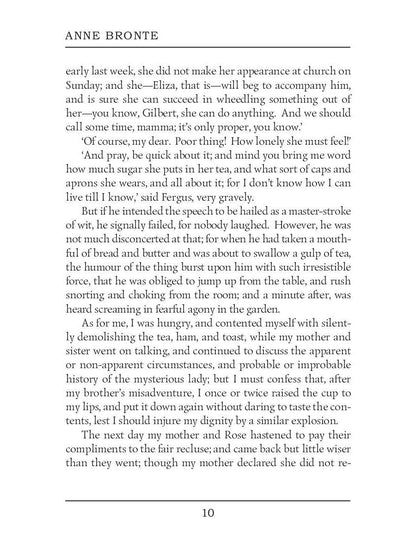 ANNE BRONTE

early last week, she did not make her appearance at church on Sunday; and she—Eliza, that is—will beg to accompany him, and is sure she can succeed in wheedling something out of her—you know, Gilbert, she can do anything. And we should call some time, mamma; it's only proper, you know.'

'Of course, my dear. Poor thing! How lonely she must feel!'

'And pray, be quick about it; and mind you bring me word how much sugar she puts in her tea, and what sort of caps and aprons she wears, and all about it; for I don't know how I can live till I know,' said Fergus, very gravely.

But if he intended the speech to be hailed as a master-stroke of wit, he signally failed, for nobody laughed. However, he was not much disconcerted at that; for when he had taken a mouthful of bread and butter and was about to swallow a gulp of tea, the humour of the thing burst upon him with such irresistible force, that he was obliged to jump up from the table, and rush snorting and choking from the room; and a minute after, was heard screaming in fearful agony in the garden.

As for me, I was hungry, and contented myself with silently demolishing the tea, ham, and toast, while my mother and sister went on talking, and continued to discuss the apparent or non-apparent circumstances, and probable or improbable history of the mysterious lady; but I must confess that, after my brother's misadventure, I once or twice raised the cup to my lips, and put it down again without daring to taste the contents, lest I should injure my dignity by a similar explosion.

The next day my mother and Rose hastened to pay their compliments to the fair recluse; and came back but little wiser than they went; though my mother declared she did not re-

10